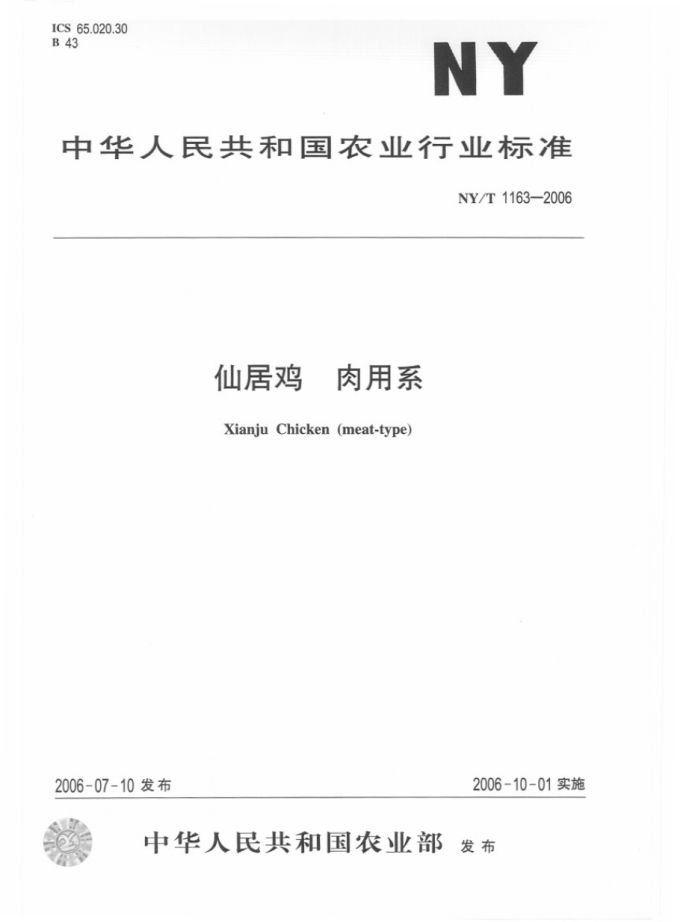 ICS 65.020.30
B 43

NY

中华人民共和国农业行业标准

NY/T 1163—2006

仙居鸡　肉用系

Xianju Chicken (meat-type)

2006-07-10 发布

2006-10-01 实施

中华人民共和国农业部 发布